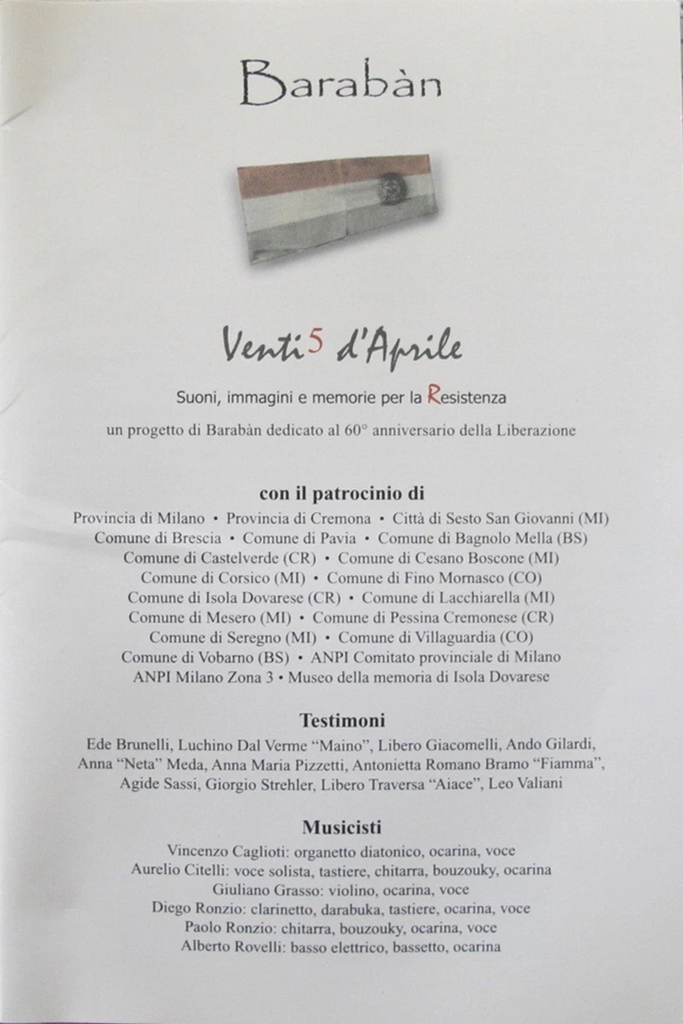 Barabàn

Venti5 d'Aprile

Suoni, immagini e memorie per la Resistenza

un progetto di Barabàn dedicato al 60° anniversario della Liberazione

con il patrocinio di

Provincia di Milano • Provincia di Cremona • Città di Sesto San Giovanni (MI)
Comune di Brescia • Comune di Pavia • Comune di Bagnolo Mella (BS)
Comune di Castelverde (CR) • Comune di Cesano Boscone (MI)
Comune di Corsico (MI) • Comune di Fino Mornasco (CO)
Comune di Isola Dovarese (CR) • Comune di Lacchiarella (MI)
Comune di Mesero (MI) • Comune di Pessina Cremonese (CR)
Comune di Seregno (MI) • Comune di Villaguardia (CO)
Comune di Vobarno (BS) • ANPI Comitato provinciale di Milano
ANPI Milano Zona 3 • Museo della memoria di Isola Dovarese

Testimoni

Ede Brunelli, Luchino Dal Verme "Maino", Libero Giacomelli, Ando Gilardi, Anna "Neta" Meda, Anna Maria Pizzetti, Antonietta Romano Bramo "Fiamma", Agide Sassi, Giorgio Strehler, Libero Traversa "Aiace", Leo Valiani

Musicisti

Vincenzo Caglioti: organetto diatonico, ocarina, voce
Aurelio Citelli: voce solista, tastiere, chitarra, bouzouky, ocarina
Giuliano Grasso: violino, ocarina, voce
Diego Ronzio: clarinetto, darabuka, tastiere, ocarina, voce
Paolo Ronzio: chitarra, bouzouky, ocarina, voce
Alberto Rovelli: basso elettrico, bassetto, ocarina